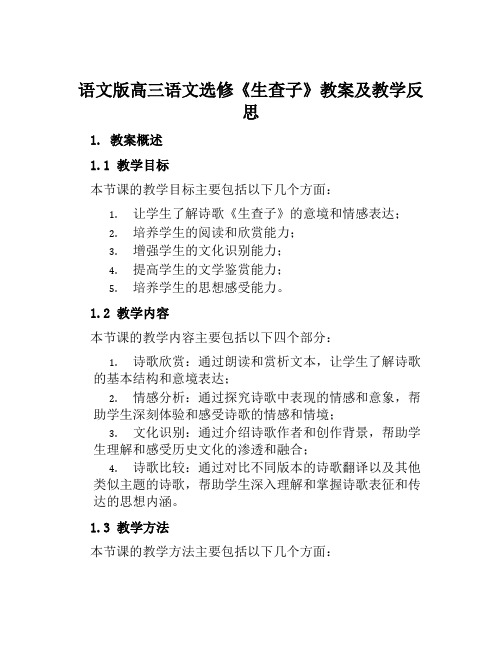 语文版高三语文选修《生查子》教案及教学反思

1. 教案概述

1.1 教学目标

本节课的教学目标主要包括以下几个方面：

1. 让学生了解诗歌《生查子》的意境和情感表达；
2. 培养学生的阅读和欣赏能力；
3. 增强学生的文化识别能力；
4. 提高学生的文学鉴赏能力；
5. 培养学生的思想感受能力。

1.2 教学内容

本节课的教学内容主要包括以下四个部分：

1. 诗歌欣赏：通过朗读和赏析文本，让学生了解诗歌的基本结构和意境表达；
2. 情感分析：通过探究诗歌中表现的情感和意象，帮助学生深刻体验和感受诗歌的情感和情境；
3. 文化识别：通过介绍诗歌作者和创作背景，帮助学生理解和感受历史文化的渗透和融合；
4. 诗歌比较：通过对比不同版本的诗歌翻译以及其他类似主题的诗歌，帮助学生深入理解和掌握诗歌表征和传达的思想内涵。

1.3 教学方法

本节课的教学方法主要包括以下几个方面：